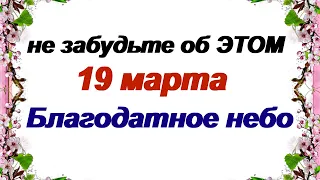 не забудьте об ЭТОМ
19 марта
Благодатное небо